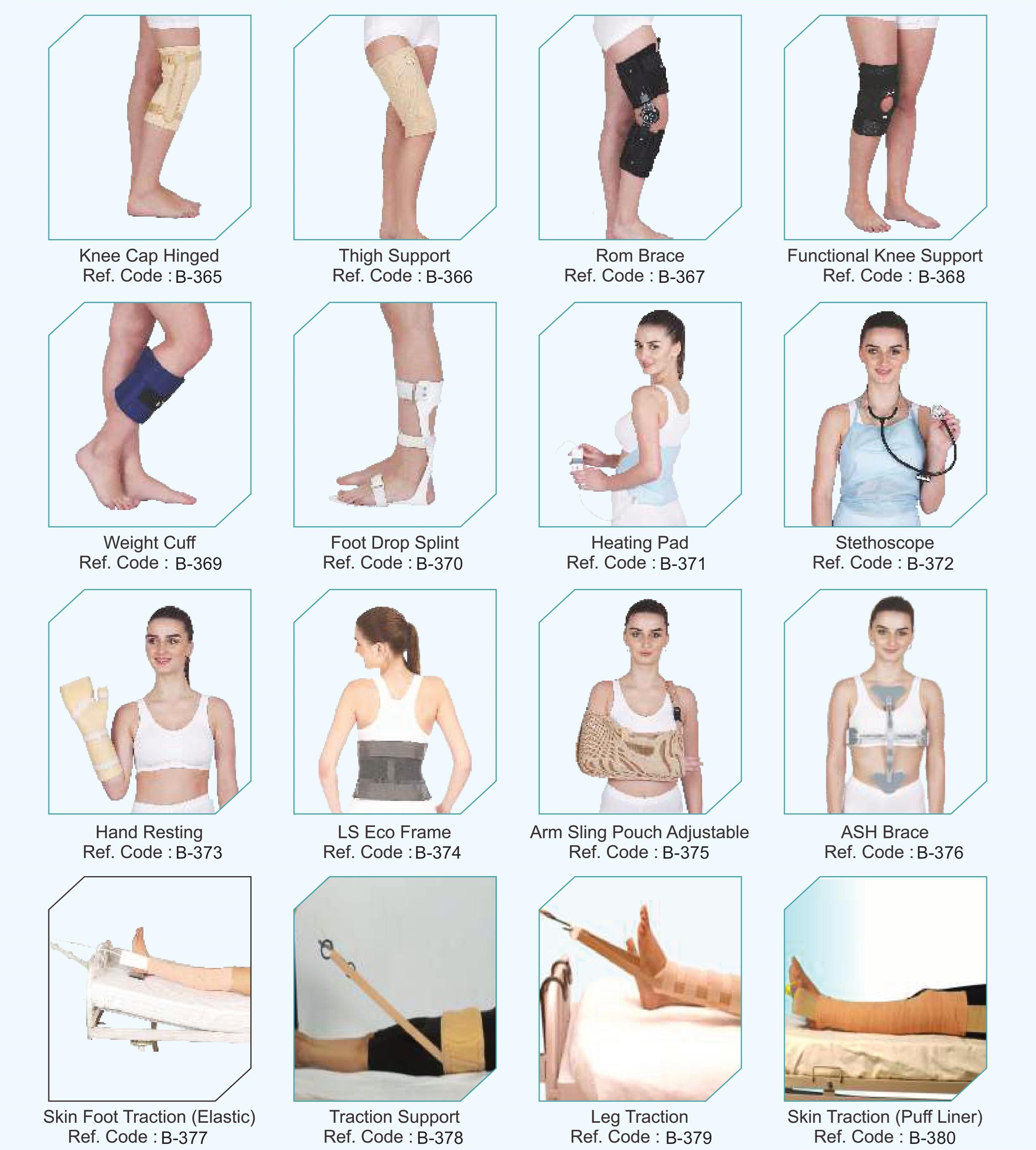 Knee Cap Hinged
Ref. Code : B-365

Thigh Support
Ref. Code : B-366

Rom Brace
Ref. Code : B-367

Functional Knee Support
Ref. Code : B-368

Weight Cuff
Ref. Code : B-369

Foot Drop Splint
Ref. Code : B-370

Heating Pad
Ref. Code : B-371

Stethoscope
Ref. Code : B-372

Hand Resting
Ref. Code : B-373

LS Eco Frame
Ref. Code : B-374

Arm Sling Pouch Adjustable
Ref. Code : B-375

ASH Brace
Ref. Code : B-376

Skin Foot Traction (Elastic)
Ref. Code : B-377

Traction Support
Ref. Code : B-378

Leg Traction
Ref. Code : B-379

Skin Traction (Puff Liner)
Ref. Code : B-380